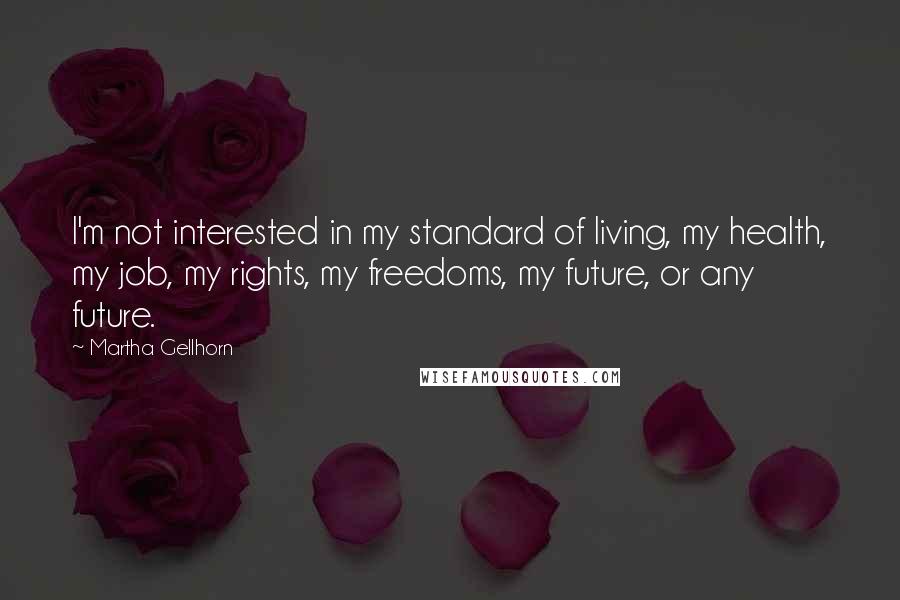 I'm not interested in my standard of living, my health, my job, my rights, my freedoms, my future, or any future.

~ Martha Gellhorn

WISEFAMOUSQUOTES.COM